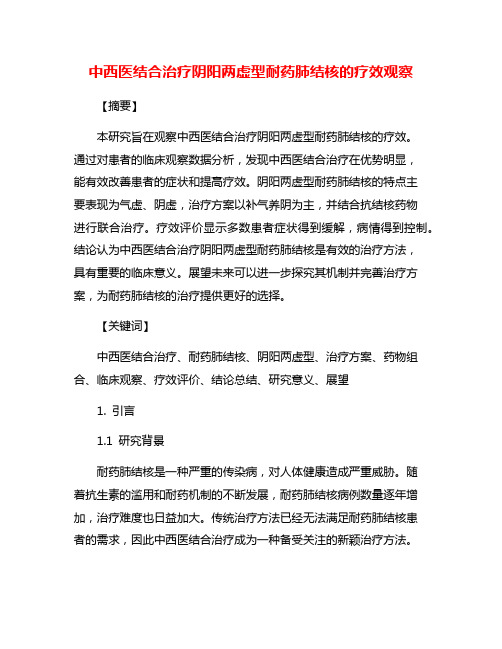 中西医结合治疗阴阳两虚型耐药肺结核的疗效观察

【摘要】

本研究旨在观察中西医结合治疗阴阳两虚型耐药肺结核的疗效。通过对患者的临床观察数据分析，发现中西医结合治疗在优势明显，能有效改善患者的症状和提高疗效。阴阳两虚型耐药肺结核的特点主要表现为气虚、阴虚，治疗方案以补气养阴为主，并结合抗结核药物进行联合治疗。疗效评价显示多数患者症状得到缓解，病情得到控制。结论认为中西医结合治疗阴阳两虚型耐药肺结核是有效的治疗方法，具有重要的临床意义。展望未来可以进一步探究其机制并完善治疗方案，为耐药肺结核的治疗提供更好的选择。

【关键词】

中西医结合治疗、耐药肺结核、阴阳两虚型、治疗方案、药物组合、临床观察、疗效评价、结论总结、研究意义、展望

1. 引言

1.1 研究背景

耐药肺结核是一种严重的传染病，对人体健康造成严重威胁。随着抗生素的滥用和耐药机制的不断发展，耐药肺结核病例数量逐年增加，治疗难度也日益加大。传统治疗方法已经无法满足耐药肺结核患者的需求，因此中西医结合治疗成为一种备受关注的新颖治疗方法。